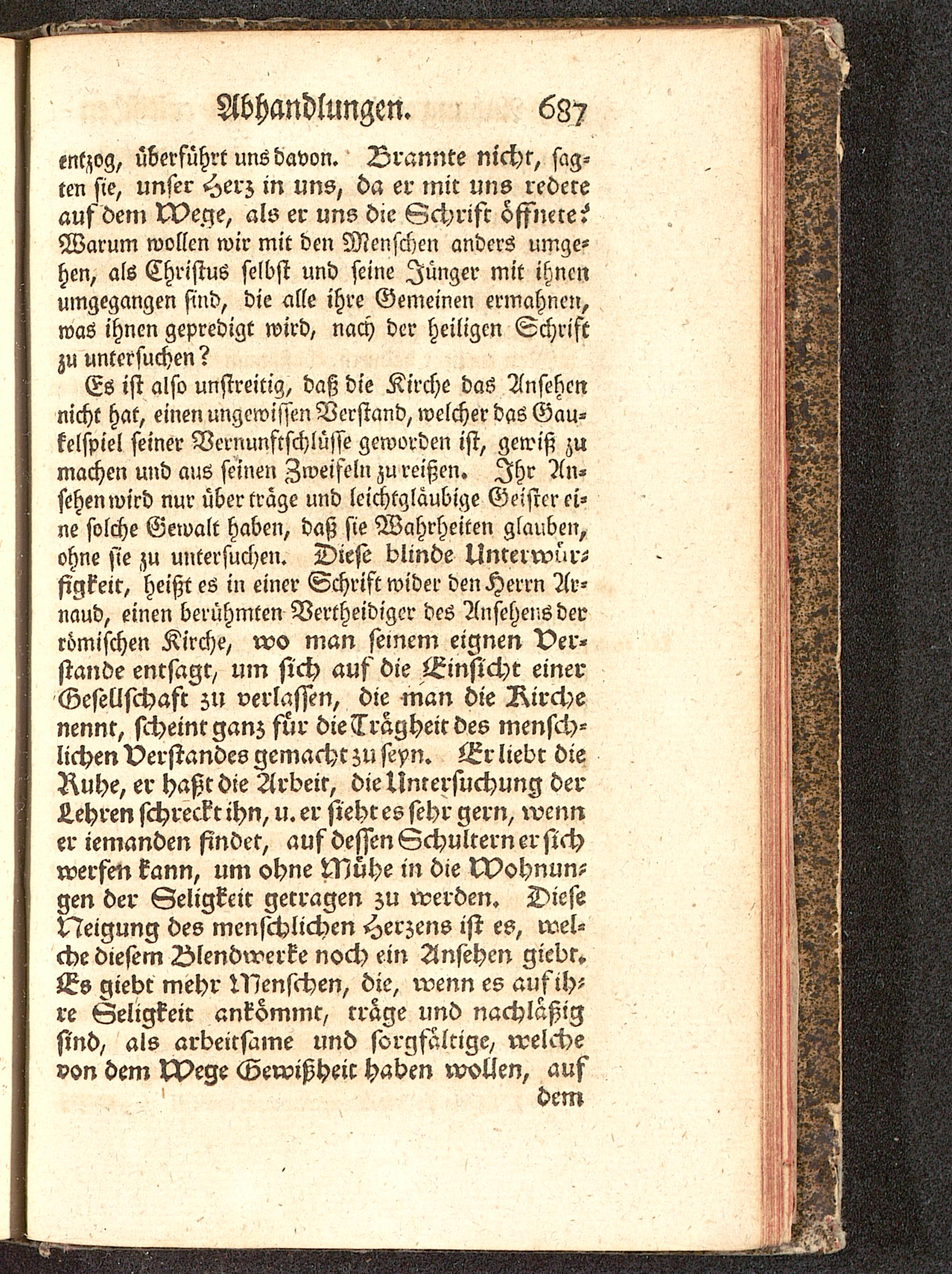 Abhandlungen. 687

entzog, überführt uns davon. Brannte nicht, sagten sie, unser Herz in uns, da er mit uns redete auf dem Wege, als er uns die Schrift öffnete? Warum wollen wir mit den Menschen anders umgehen, als Christus selbst und seine Jünger mit ihnen umgegangen sind, die alle ihre Gemeinen ermahnen, was ihnen gepredigt wird, nach der heiligen Schrift zu untersuchen?

Es ist also unstreitig, daß die Kirche das Ansehen nicht hat, einen ungewissen Verstand, welcher das Gaukelspiel seiner Vernunftschlüsse geworden ist, gewiß zu machen und aus seinen Zweifeln zu reißen. Ihr Ansehen wird nur über träge und leichtgläubige Geister eine solche Gewalt haben, daß sie Wahrheiten glauben, ohne sie zu untersuchen. Diese blinde Unterwürfigkeit, heißt es in einer Schrift wider den Herrn Arnaud, einen berühmten Vertheidiger des Ansehens der römischen Kirche, wo man seinem eignen Verstande entsagt, um sich auf die Einsicht einer Gesellschaft zu verlassen, die man die Kirche nennt, scheint ganz für die Trägheit des menschlichen Verstandes gemacht zu seyn. Er liebt die Ruhe, er haßt die Arbeit, die Untersuchung der Lehren schreckt ihn, u. er sieht es sehr gern, wenn er iemanden findet, auf dessen Schultern er sich werfen kann, um ohne Mühe in die Wohnungen der Seligkeit getragen zu werden. Diese Neigung des menschlichen Herzens ist es, welche diesem Blendwerke noch ein Ansehen giebt. Es giebt mehr Menschen, die, wenn es auf ihre Seligkeit ankömmt, träge und nachläßig sind, als arbeitsame und sorgfältige, welche von dem Wege Gewißheit haben wollen, auf dem